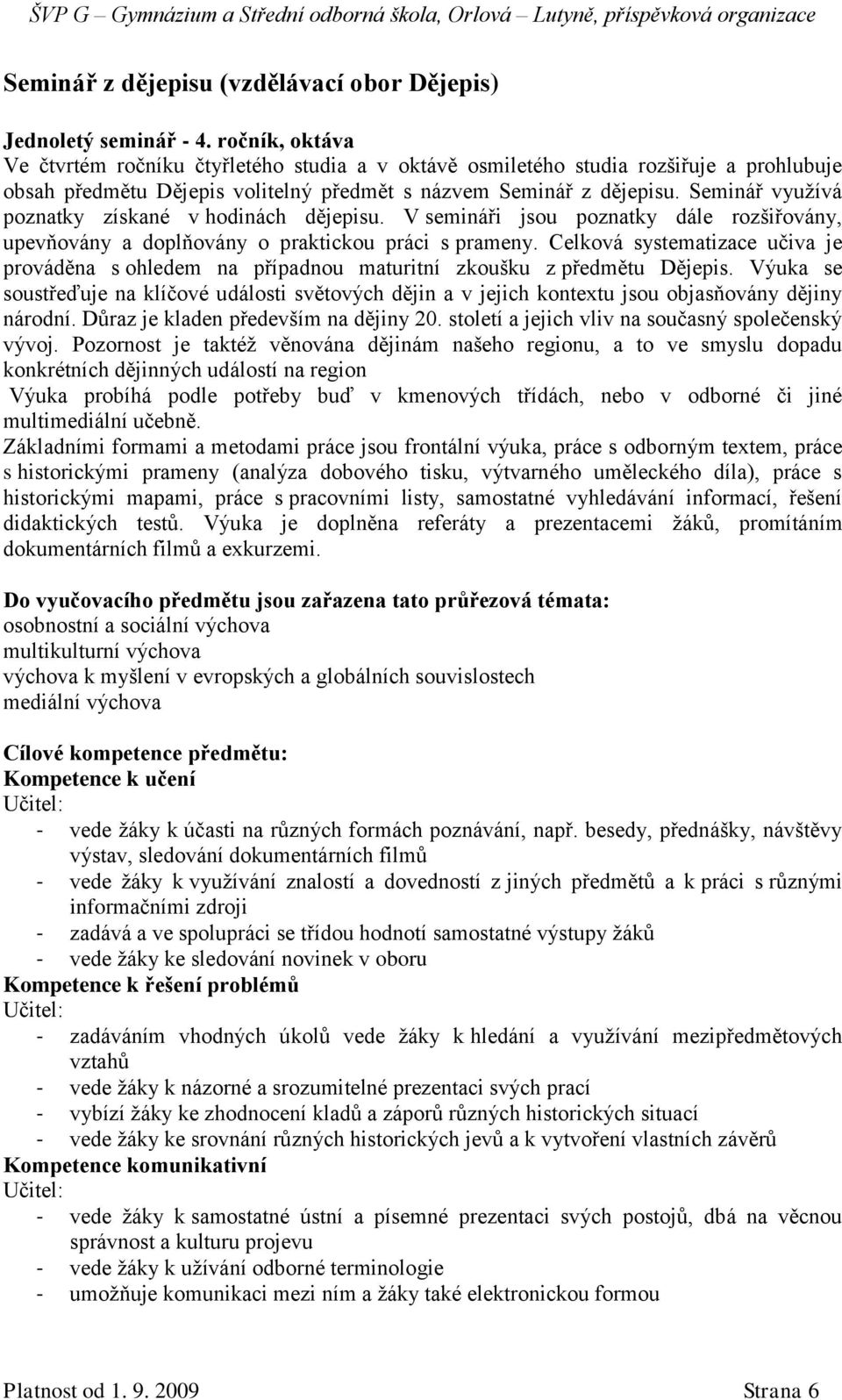 ŠVP G – Gymnázium a Střední odborná škola, Orlová – Lutyně, příspěvková organizace

Seminář z dějepisu (vzdělávací obor Dějepis)

Jednoletý seminář - 4. ročník, oktáva
Ve čtvrtém ročníku čtyřletého studia a v oktávě osmiletého studia rozšiřuje a prohlubuje obsah předmětu Dějepis volitelný předmět s názvem Seminář z dějepisu. Seminář využívá poznatky získané v hodinách dějepisu. V semináři jsou poznatky dále rozšiřovány, upevňovány a doplňovány o praktickou práci s prameny. Celková systematizace učiva je prováděna s ohledem na případnou maturitní zkoušku z předmětu Dějepis. Výuka se soustřeďuje na klíčové události světových dějin a v jejich kontextu jsou objasňovány dějiny národní. Důraz je kladen především na dějiny 20. století a jejich vliv na současný společenský vývoj. Pozornost je taktéž věnována dějinám našeho regionu, a to ve smyslu dopadu konkrétních dějinných událostí na region
Výuka probíhá podle potřeby buď v kmenových třídách, nebo v odborné či jiné multimediální učebně.
Základními formami a metodami práce jsou frontální výuka, práce s odborným textem, práce s historickými prameny (analýza dobového tisku, výtvarného uměleckého díla), práce s historickými mapami, práce s pracovními listy, samostatné vyhledávání informací, řešení didaktických testů. Výuka je doplněna referáty a prezentacemi žáků, promítáním dokumentárních filmů a exkurzemi.

Do vyučovacího předmětu jsou zařazena tato průřezová témata:
osobnostní a sociální výchova
multikulturní výchova
výchova k myšlení v evropských a globálních souvislostech
mediální výchova

Cílové kompetence předmětu:
Kompetence k učení
Učitel:
- vede žáky k účasti na různých formách poznávání, např. besedy, přednášky, návštěvy výstav, sledování dokumentárních filmů
- vede žáky k využívání znalostí a dovedností z jiných předmětů a k práci s různými informačními zdroji
- zadává a ve spolupráci se třídou hodnotí samostatné výstupy žáků
- vede žáky ke sledování novinek v oboru
Kompetence k řešení problémů
Učitel:
- zadáváním vhodných úkolů vede žáky k hledání a využívání mezipředmětových vztahů
- vede žáky k názorné a srozumitelné prezentaci svých prací
- vybízí žáky ke zhodnocení kladů a záporů různých historických situací
- vede žáky ke srovnání různých historických jevů a k vytvoření vlastních závěrů
Kompetence komunikativní
Učitel:
- vede žáky k samostatné ústní a písemné prezentaci svých postojů, dbá na věcnou správnost a kulturu projevu
- vede žáky k užívání odborné terminologie
- umožňuje komunikaci mezi ním a žáky také elektronickou formou

Platnost od 1. 9. 2009 Strana 6